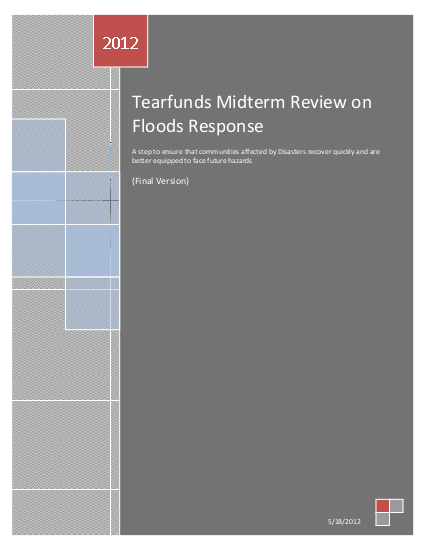 2012

Tearfunds Midterm Review on Floods Response

A step to ensure that communities affected by Disasters recover quickly and are better equipped to face future hazards

(Final Version)

5/18/2012